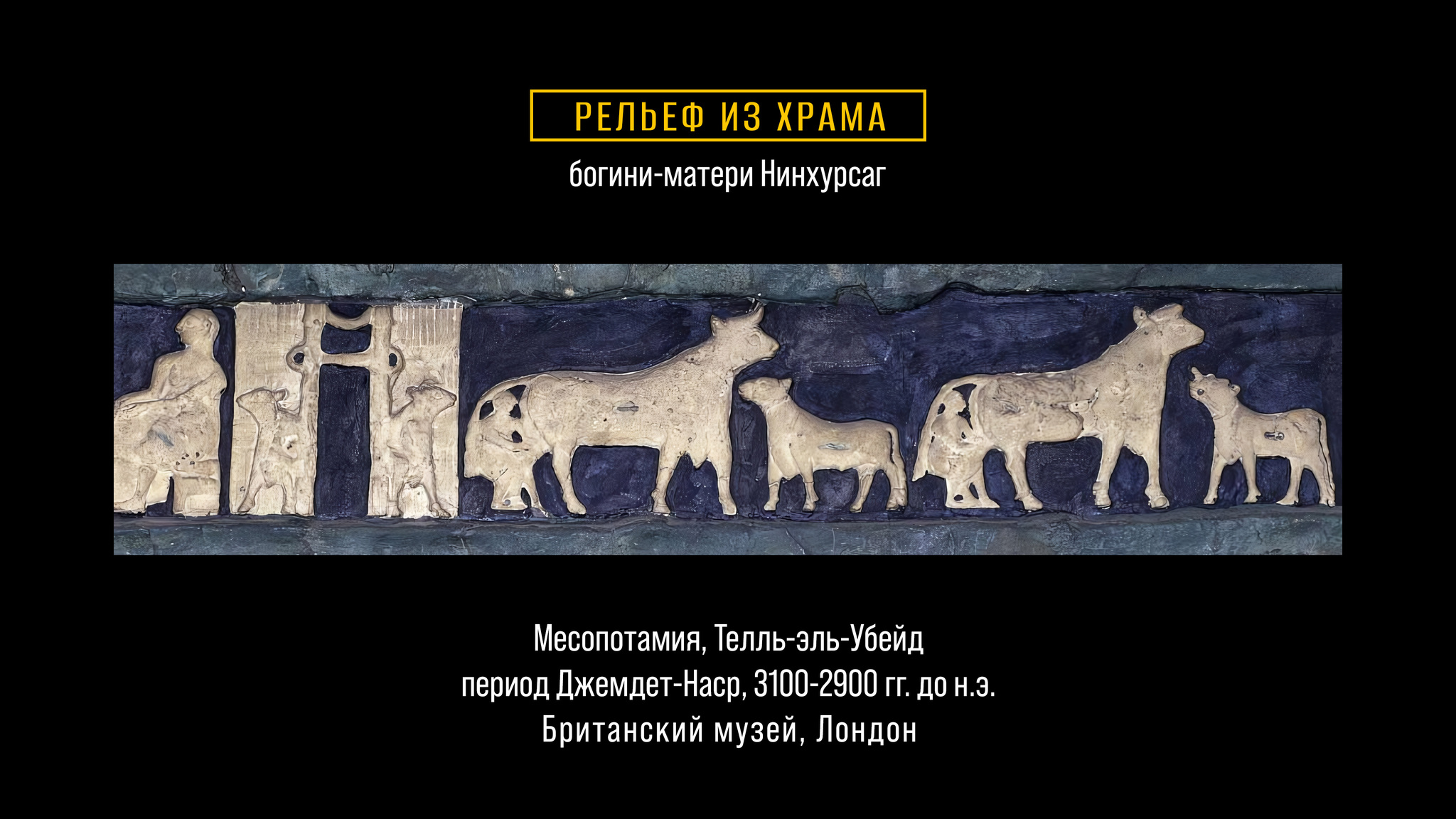 РЕЛЬЕФ ИЗ ХРАМА
богини-матери Нинхурсаг

Месопотамия, Телль-эль-Убейд
период Джемдет-Наср, 3100-2900 гг. до н.э.
Британский музей, Лондон